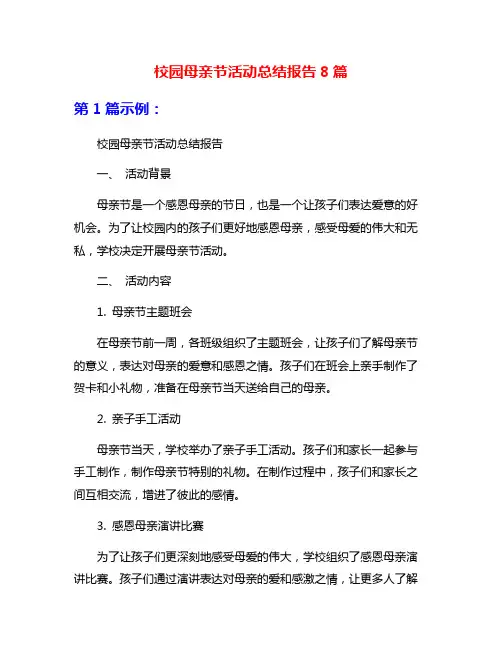 校园母亲节活动总结报告 8 篇

第 1 篇示例：

校园母亲节活动总结报告

一、 活动背景

母亲节是一个感恩母亲的节日，也是一个让孩子们表达爱意的好机会。为了让校园内的孩子们更好地感恩母亲，感受母爱的伟大和无私，学校决定开展母亲节活动。

二、 活动内容

1. 母亲节主题班会

在母亲节前一周，各班级组织了主题班会，让孩子们了解母亲节的意义，表达对母亲的爱意和感恩之情。孩子们在班会上亲手制作了贺卡和小礼物，准备在母亲节当天送给自己的母亲。

2. 亲子手工活动

母亲节当天，学校举办了亲子手工活动。孩子们和家长一起参与手工制作，制作母亲节特别的礼物。在制作过程中，孩子们和家长之间互相交流，增进了彼此的感情。

3. 感恩母亲演讲比赛

为了让孩子们更深刻地感受母爱的伟大，学校组织了感恩母亲演讲比赛。孩子们通过演讲表达对母亲的爱和感激之情，让更多人了解